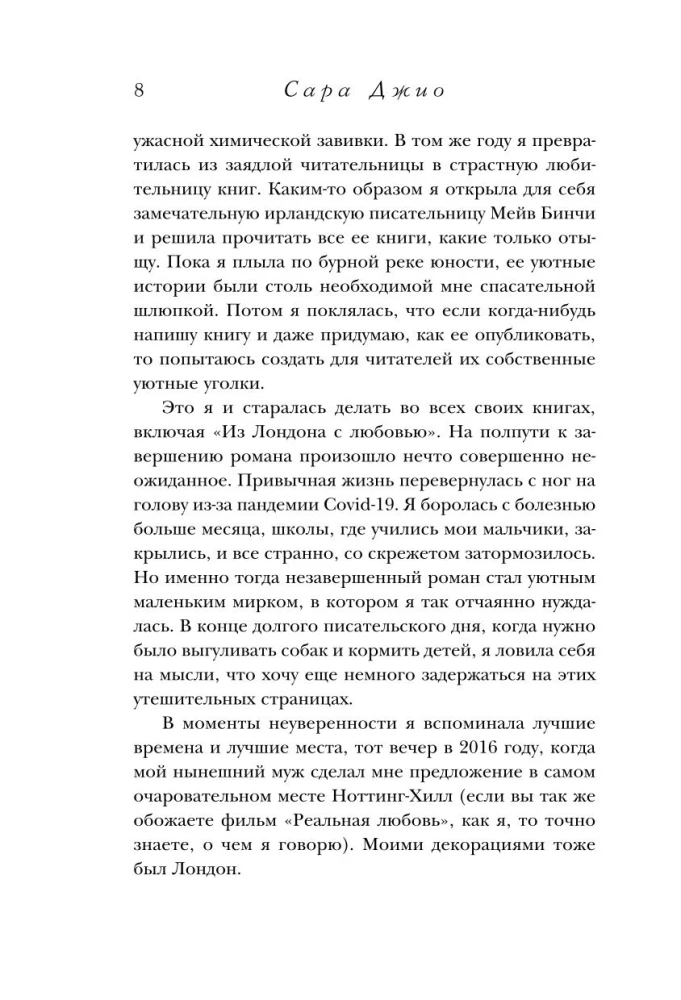 8 Сара Джио

ужасной химической завивки. В том же году я превратилась из заядлой читательницы в страстную любительницу книг. Каким-то образом я открыла для себя замечательную ирландскую писательницу Мейв Бинчи и решила прочитать все ее книги, какие только отыщу. Пока я плыла по бурной реке юности, ее уютные истории были столь необходимой мне спасательной шлюпкой. Потом я поклялась, что если когда-нибудь напишу книгу и даже придумаю, как ее опубликовать, то попытаюсь создать для читателей их собственные уютные уголки.

Это я и старалась делать во всех своих книгах, включая «Из Лондона с любовью». На полпути к завершению романа произошло нечто совершенно неожиданное. Привычная жизнь перевернулась с ног на голову из-за пандемии Covid-19. Я боролась с болезнью больше месяца, школы, где учились мои мальчики, закрылись, и все странно, со скрежетом затормозилось. Но именно тогда незавершенный роман стал уютным маленьким мирком, в котором я так отчаянно нуждалась. В конце долгого писательского дня, когда нужно было выгуливать собак и кормить детей, я ловила себя на мысли, что хочу еще немного задержаться на этих утешительных страницах.

В моменты неуверенности я вспоминала лучшие времена и лучшие места, тот вечер в 2016 году, когда мой нынешний муж сделал мне предложение в самом очаровательном месте Ноттинг-Хилл (если вы так же обожаете фильм «Реальная любовь», как я, то точно знаете, о чем я говорю). Моими декорациями тоже был Лондон.